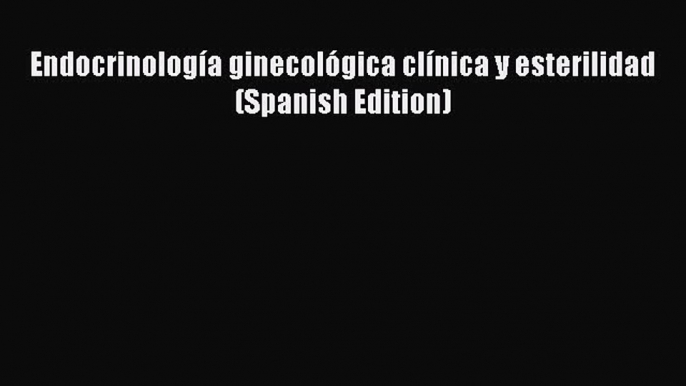 Endocrinología ginecológica clínica y esterilidad (Spanish Edition)